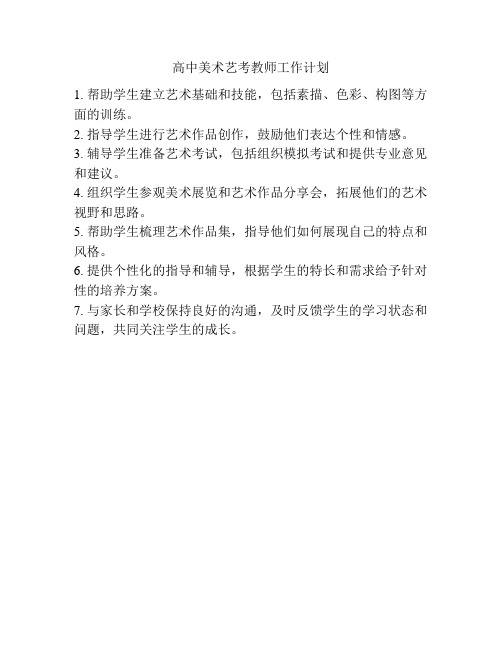 高中美术艺考教师工作计划

1. 帮助学生建立艺术基础和技能，包括素描、色彩、构图等方面的训练。

2. 指导学生进行艺术作品创作，鼓励他们表达个性和情感。

3. 辅导学生准备艺术考试，包括组织模拟考试和提供专业意见和建议。

4. 组织学生参观美术展览和艺术作品分享会，拓展他们的艺术视野和思路。

5. 帮助学生梳理艺术作品集，指导他们如何展现自己的特点和风格。

6. 提供个性化的指导和辅导，根据学生的特长和需求给予针对性的培养方案。

7. 与家长和学校保持良好的沟通，及时反馈学生的学习状态和问题，共同关注学生的成长。